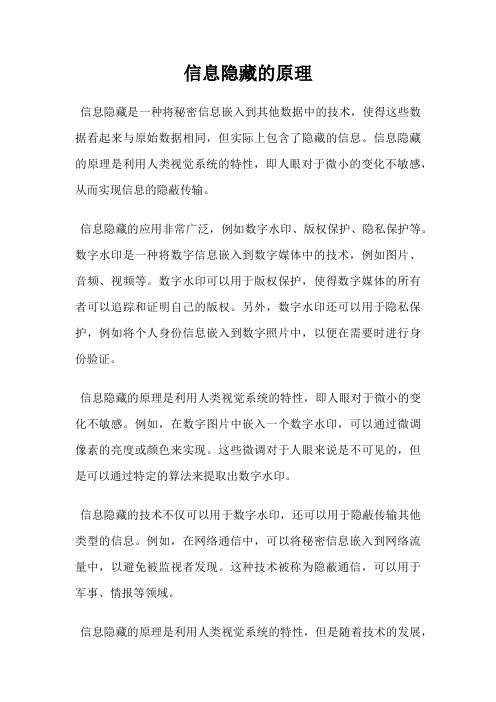 信息隐藏的原理

信息隐藏是一种将秘密信息嵌入到其他数据中的技术，使得这些数据看起来与原始数据相同，但实际上包含了隐藏的信息。信息隐藏的原理是利用人类视觉系统的特性，即人眼对于微小的变化不敏感，从而实现信息的隐蔽传输。

信息隐藏的应用非常广泛，例如数字水印、版权保护、隐私保护等。数字水印是一种将数字信息嵌入到数字媒体中的技术，例如图片、音频、视频等。数字水印可以用于版权保护，使得数字媒体的所有者可以追踪和证明自己的版权。另外，数字水印还可以用于隐私保护，例如将个人身份信息嵌入到数字照片中，以便在需要时进行身份验证。

信息隐藏的原理是利用人类视觉系统的特性，即人眼对于微小的变化不敏感。例如，在数字图片中嵌入一个数字水印，可以通过微调像素的亮度或颜色来实现。这些微调对于人眼来说是不可见的，但是可以通过特定的算法来提取出数字水印。

信息隐藏的技术不仅可以用于数字水印，还可以用于隐蔽传输其他类型的信息。例如，在网络通信中，可以将秘密信息嵌入到网络流量中，以避免被监视者发现。这种技术被称为隐蔽通信，可以用于军事、情报等领域。

信息隐藏的原理是利用人类视觉系统的特性，但是随着技术的发展，